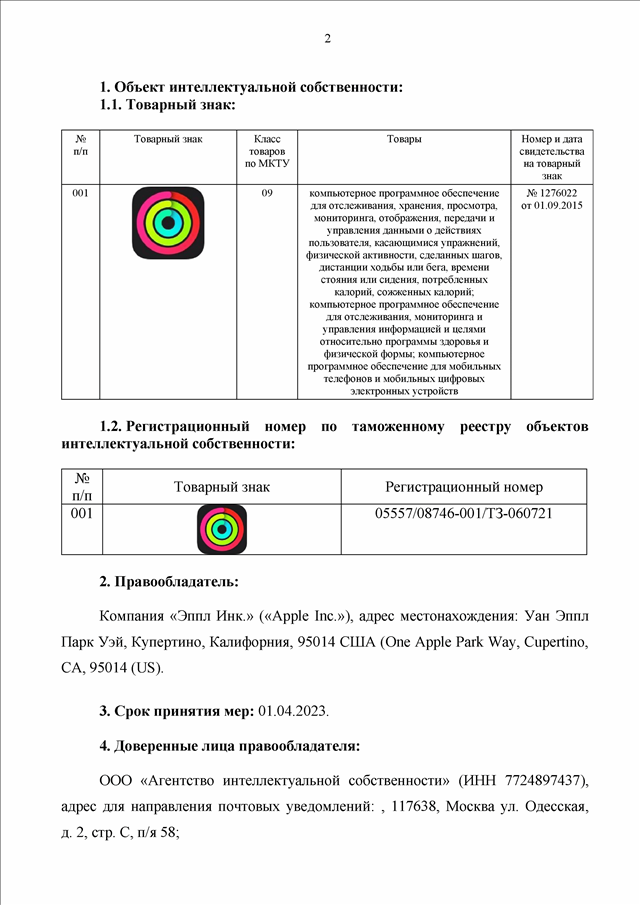 2

1. Объект интеллектуальной собственности:
1.1. Товарный знак:

| № п/п | Товарный знак | Класс товаров по МКТУ | Товары | Номер и дата свидетельства на товарный знак |
|---|---|---|---|---|
| 001 | | 09 | компьютерное программное обеспечение для отслеживания, хранения, просмотра, мониторинга, отображения, передачи и управления данными о действиях пользователя, касающимися упражнений, физической активности, сделанных шагов, дистанции ходьбы или бега, времени стояния или сидения, потребленных калорий, сожженных калорий; компьютерное программное обеспечение для отслеживания, мониторинга и управления информацией и целями относительно программы здоровья и физической формы; компьютерное программное обеспечение для мобильных телефонов и мобильных цифровых электронных устройств | № 1276022 от 01.09.2015 |

1.2. Регистрационный номер по таможенному реестру объектов интеллектуальной собственности:

| № п/п | Товарный знак | Регистрационный номер |
|---|---|---|
| 001 | | 05557/08746-001/ТЗ-060721 |

2. Правообладатель:

Компания «Эппл Инк.» («Apple Inc.»), адрес местонахождения: Уан Эппл Парк Уэй, Купертино, Калифорния, 95014 США (One Apple Park Way, Cupertino, CA, 95014 (US).

3. Срок принятия мер: 01.04.2023.

4. Доверенные лица правообладателя:

ООО «Агентство интеллектуальной собственности» (ИНН 7724897437), адрес для направления почтовых уведомлений: , 117638, Москва ул. Одесская, д. 2, стр. С, п/я 58;